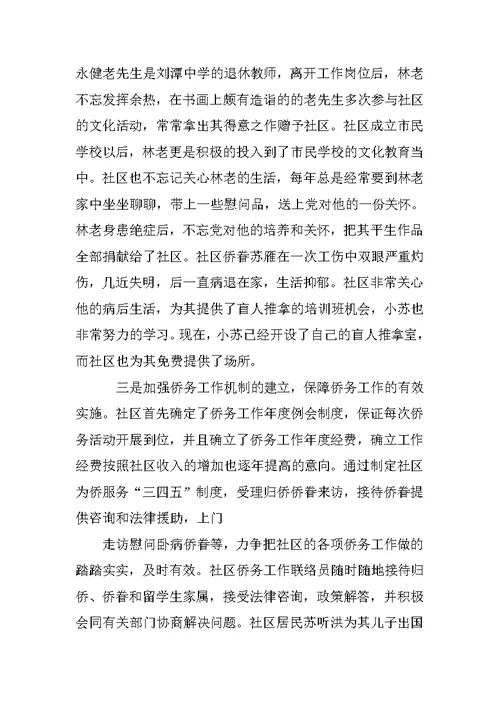 永健老先生是刘潭中学的退休教师，离开工作岗位后，林老不忘发挥余热，在书画上颇有造诣的的老先生多次参与社区的文化活动，常常拿出其得意之作赠予社区。社区成立市民学校以后，林老更是积极的投入到了市民学校的文化教育当中。社区也不忘记关心林老的生活，每年总是经常要到林老家中坐坐聊聊，带上一些慰问品，送上党对他的一份关怀。林老身患绝症后，不忘党对他的培养和关怀，把其平生作品全部捐献给了社区。社区侨眷苏雁在一次工伤中双眼严重灼伤，几近失明，后一直病退在家，生活抑郁。社区非常关心他的病后生活，为其提供了盲人推拿的培训班机会，小苏也非常努力的学习。现在，小苏已经开设了自己的盲人推拿室，而社区也为其免费提供了场所。

三是加强侨务工作机制的建立，保障侨务工作的有效实施。社区首先确定了侨务工作年度例会制度，保证每次侨务活动开展到位，并且确立了侨务工作年度经费，确立工作经费按照社区收入的增加也逐年提高的意向。通过制定社区为侨服务“三四五”制度，受理归侨侨眷来访，接待侨眷提供咨询和法律援助，上门

走访慰问卧病侨眷等，力争把社区的各项侨务工作做的踏踏实实，及时有效。社区侨务工作联络员随时随地接待归侨、侨眷和留学生家属，接受法律咨询，政策解答，并积极会同有关部门协商解决问题。社区居民苏听洪为其儿子出国